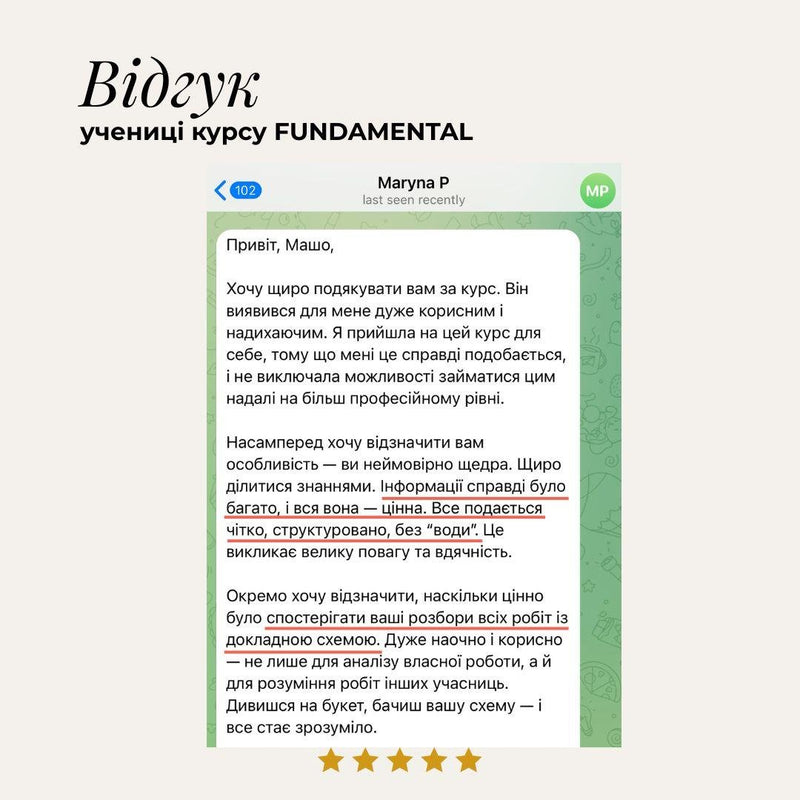 Відгук
учениці курсу FUNDAMENTAL

102
Maryna P
last seen recently
MP

Привіт, Машо,

Хочу щиро подякувати вам за курс. Він виявився для мене дуже корисним і надихаючим. Я прийшла на цей курс для себе, тому що мені це справді подобається, і не виключала можливості займатися цим надалі на більш професійному рівні.

Насамперед хочу відзначити вам особливість — ви неймовірно щедра. Щиро ділитися знаннями. Інформації справді було багато, і вся вона — цінна. Все подається чітко, структуровано, без "води". Це викликає велику повагу та вдячність.

Окремо хочу відзначити, наскільки цінно було спостерігати ваші розбори всіх робіт із докладною схемою. Дуже наочно і корисно — не лише для аналізу власної роботи, а й для розуміння робіт інших учасниць. Дивишся на букет, бачиш вашу схему — і все стає зрозуміло.